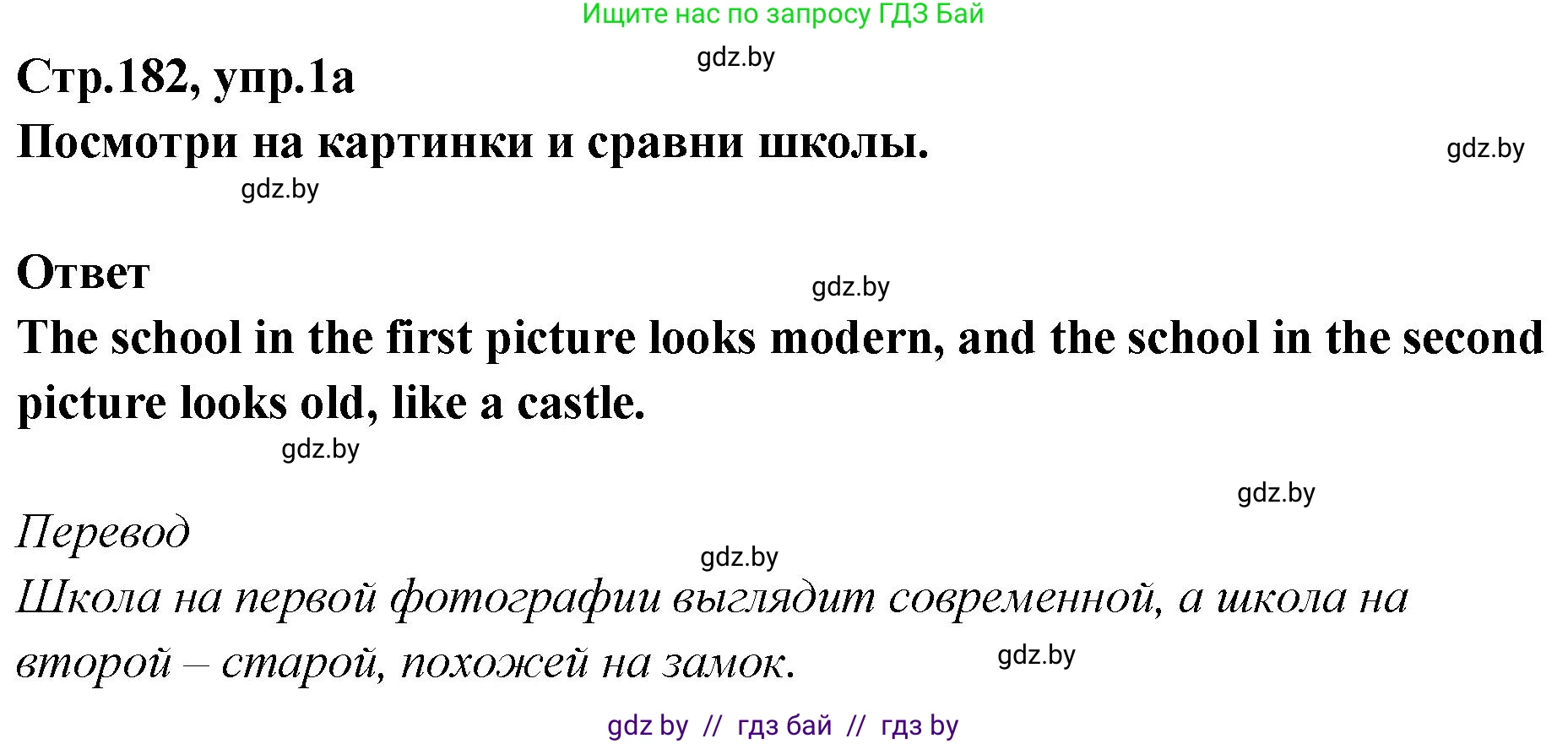 Ищите нас по запросу ГДЗ Бай

gdz.by

Стр.182, упр.1а

Посмотри на картинки и сравни школы.

gdz.by

gdz.by

Ответ

gdz.by

The school in the first picture looks modern, and the school in the second picture looks old, like a castle.

gdz.by

gdz.by

Перевод

gdz.by

Школа на первой фотографии выглядит современной, а школа на второй – старой, похожей на замок.

gdz.by

gdz by // гдз бай // гдз by